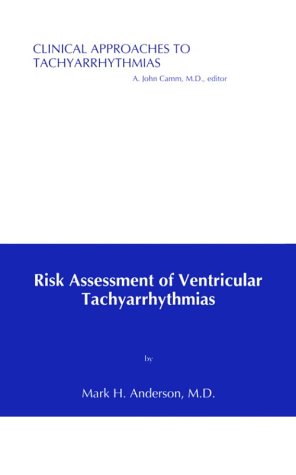 CLINICAL APPROACHES TO TACHYARRHYTHMIAS

A. John Camm, M.D., editor

Risk Assessment of Ventricular Tachyarrhythmias

by

Mark H. Anderson, M.D.